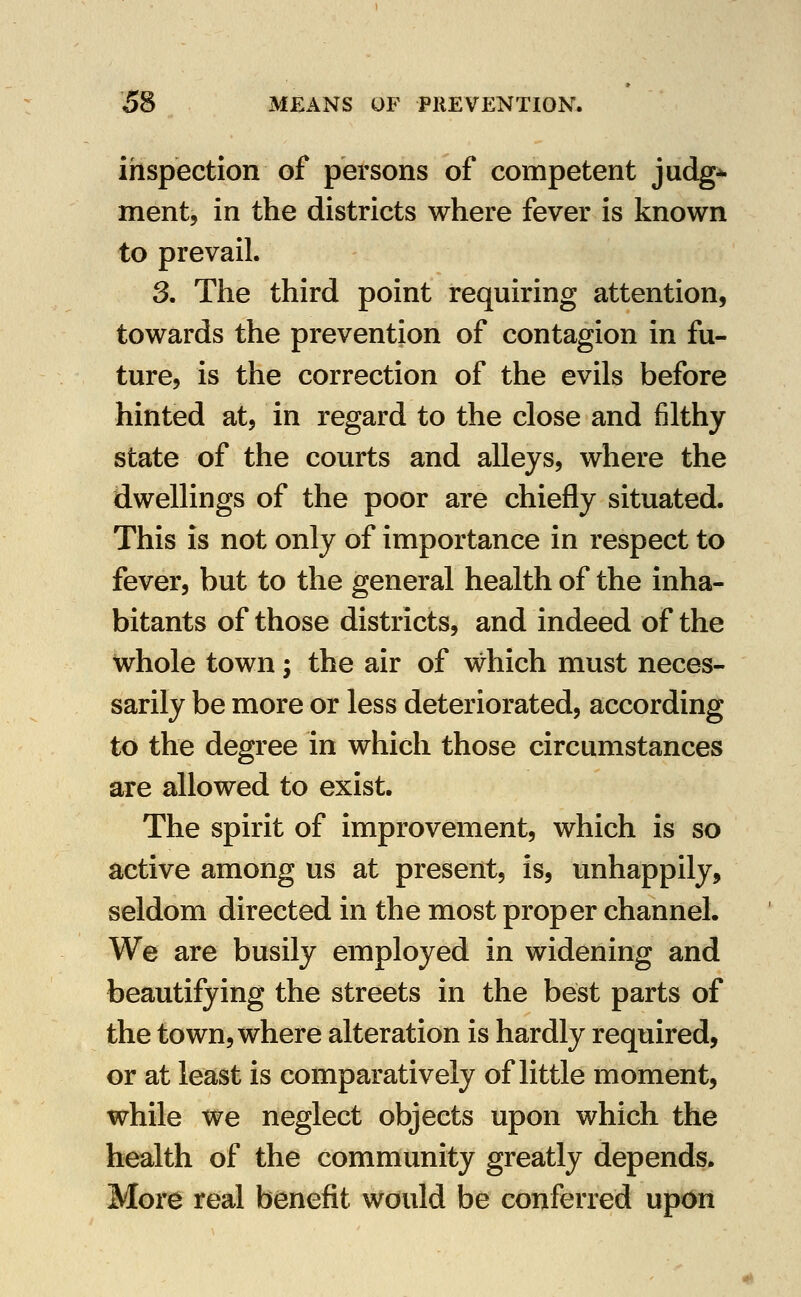 58 MEANS OF PREVENTION.

inspection of persons of competent judgment, in the districts where fever is known to prevail.

3. The third point requiring attention, towards the prevention of contagion in future, is the correction of the evils before hinted at, in regard to the close and filthy state of the courts and alleys, where the dwellings of the poor are chiefly situated. This is not only of importance in respect to fever, but to the general health of the inhabitants of those districts, and indeed of the whole town; the air of which must necessarily be more or less deteriorated, according to the degree in which those circumstances are allowed to exist.

The spirit of improvement, which is so active among us at present, is, unhappily, seldom directed in the most proper channel. We are busily employed in widening and beautifying the streets in the best parts of the town, where alteration is hardly required, or at least is comparatively of little moment, while we neglect objects upon which the health of the community greatly depends. More real benefit would be conferred upon